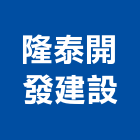 隆泰開
發建設